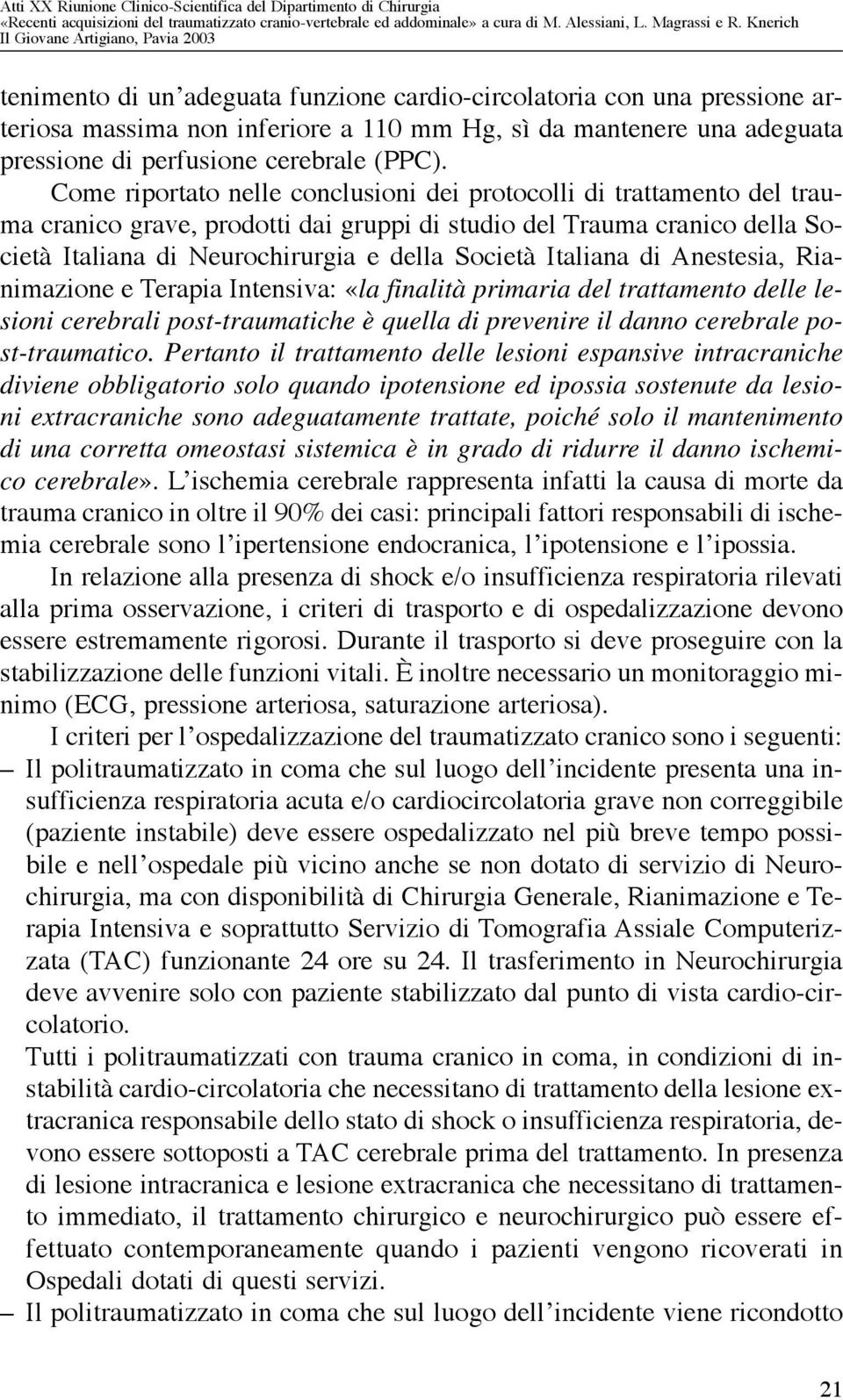 Atti XX Riunione Clinico-Scientifica del Dipartimento di Chirurgia
«Recenti acquisizioni del traumatizzato cranio-vertebrale ed addominale» a cura di M. Alessiani, L. Magrassi e R. Knerich
Il Giovane Artigiano, Pavia 2003

tenimento di un'adeguata funzione cardio-circolatoria con una pressione arteriosa massima non inferiore a 110 mm Hg, sì da mantenere una adeguata pressione di perfusione cerebrale (PPC).

Come riportato nelle conclusioni dei protocolli di trattamento del trauma cranico grave, prodotti dai gruppi di studio del Trauma cranico della Società Italiana di Neurochirurgia e della Società Italiana di Anestesia, Rianimazione e Terapia Intensiva: «la finalità primaria del trattamento delle lesioni cerebrali post-traumatiche è quella di prevenire il danno cerebrale post-traumatico. Pertanto il trattamento delle lesioni espansive intracraniche diviene obbligatorio solo quando ipotensione ed ipossia sostenute da lesioni extracraniche sono adeguatamente trattate, poiché solo il mantenimento di una corretta omeostasi sistemica è in grado di ridurre il danno ischemico cerebrale». L'ischemia cerebrale rappresenta infatti la causa di morte da trauma cranico in oltre il 90% dei casi: principali fattori responsabili di ischemia cerebrale sono l'ipertensione endocranica, l'ipotensione e l'ipossia.

In relazione alla presenza di shock e/o insufficienza respiratoria rilevati alla prima osservazione, i criteri di trasporto e di ospedalizzazione devono essere estremamente rigorosi. Durante il trasporto si deve proseguire con la stabilizzazione delle funzioni vitali. È inoltre necessario un monitoraggio minimo (ECG, pressione arteriosa, saturazione arteriosa).

I criteri per l'ospedalizzazione del traumatizzato cranico sono i seguenti:
– Il politraumatizzato in coma che sul luogo dell'incidente presenta una insufficienza respiratoria acuta e/o cardiocircolatoria grave non correggibile (paziente instabile) deve essere ospedalizzato nel più breve tempo possibile e nell'ospedale più vicino anche se non dotato di servizio di Neurochirurgia, ma con disponibilità di Chirurgia Generale, Rianimazione e Terapia Intensiva e soprattutto Servizio di Tomografia Assiale Computerizzata (TAC) funzionante 24 ore su 24. Il trasferimento in Neurochirurgia deve avvenire solo con paziente stabilizzato dal punto di vista cardio-circolatorio.
Tutti i politraumatizzati con trauma cranico in coma, in condizioni di instabilità cardio-circolatoria che necessitano di trattamento della lesione extracranica responsabile dello stato di shock o insufficienza respiratoria, devono essere sottoposti a TAC cerebrale prima del trattamento. In presenza di lesione intracranica e lesione extracranica che necessitano di trattamento immediato, il trattamento chirurgico e neurochirurgico può essere effettuato contemporaneamente quando i pazienti vengono ricoverati in Ospedali dotati di questi servizi.
– Il politraumatizzato in coma che sul luogo dell'incidente viene ricondotto

21